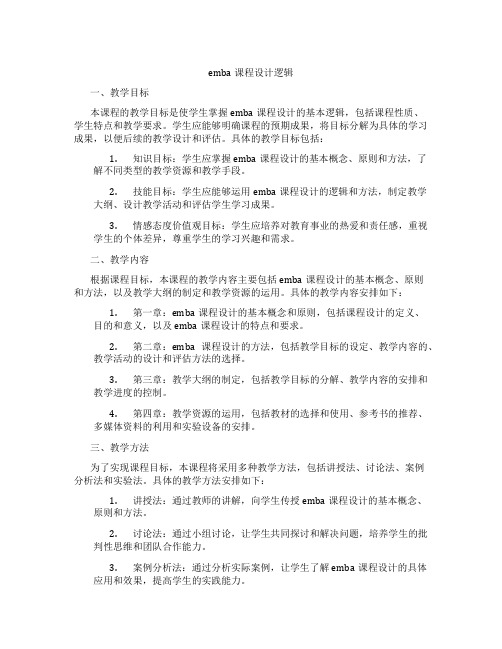 emba 课程设计逻辑

一、教学目标

本课程的教学目标是使学生掌握 emba 课程设计的基本逻辑，包括课程性质、学生特点和教学要求。学生应能够明确课程的预期成果，将目标分解为具体的学习成果，以便后续的教学设计和评估。具体的教学目标包括：

1. 知识目标：学生应掌握 emba 课程设计的基本概念、原则和方法，了解不同类型的教学资源和教学手段。

2. 技能目标：学生应能够运用 emba 课程设计的逻辑和方法，制定教学大纲、设计教学活动和评估学生学习成果。

3. 情感态度价值观目标：学生应培养对教育事业的热爱和责任感，重视学生的个体差异，尊重学生的学习兴趣和需求。

二、教学内容

根据课程目标，本课程的教学内容主要包括 emba 课程设计的基本概念、原则和方法，以及教学大纲的制定和教学资源的运用。具体的教学内容安排如下：

1. 第一章：emba 课程设计的基本概念和原则，包括课程设计的定义、目的和意义，以及 emba 课程设计的特点和要求。

2. 第二章：emba 课程设计的方法，包括教学目标的设定、教学内容的、教学活动的设计和评估方法的选择。

3. 第三章：教学大纲的制定，包括教学目标的分解、教学内容的安排和教学进度的控制。

4. 第四章：教学资源的运用，包括教材的选择和使用、参考书的推荐、多媒体资料的利用和实验设备的安排。

三、教学方法

为了实现课程目标，本课程将采用多种教学方法，包括讲授法、讨论法、案例分析法和实验法。具体的教学方法安排如下：

1. 讲授法：通过教师的讲解，向学生传授 emba 课程设计的基本概念、原则和方法。

2. 讨论法：通过小组讨论，让学生共同探讨和解决问题，培养学生的批判性思维和团队合作能力。

3. 案例分析法：通过分析实际案例，让学生了解 emba 课程设计的具体应用和效果，提高学生的实践能力。